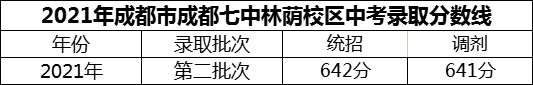 2021年成都市成都七中林荫校区中考录取分数线

| 年份 | 录取批次 | 统招 | 调剂 |
|---|---|---|---|
| 2021年 | 第二批次 | 642分 | 641分 |